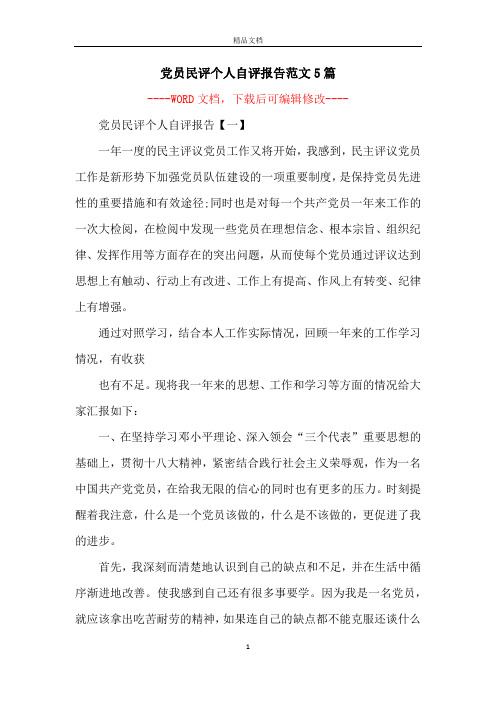 精品文档

党员民评个人自评报告范文5篇

----WORD文档，下载后可编辑修改----

党员民评个人自评报告【一】

一年一度的民主评议党员工作又将开始，我感到，民主评议党员工作是新形势下加强党员队伍建设的一项重要制度，是保持党员先进性的重要措施和有效途径;同时也是对每一个共产党员一年来工作的一次大检阅，在检阅中发现一些党员在理想信念、根本宗旨、组织纪律、发挥作用等方面存在的突出问题，从而使每个党员通过评议达到思想上有触动、行动上有改进、工作上有提高、作风上有转变、纪律上有增强。

通过对照学习，结合本人工作实际情况，回顾一年来的工作学习情况，有收获

也有不足。现将我一年来的思想、工作和学习等方面的情况给大家汇报如下：

一、在坚持学习邓小平理论、深入领会“三个代表”重要思想的基础上，贯彻十八大精神，紧密结合践行社会主义荣辱观，作为一名中国共产党党员，在给我无限的信心的同时也有更多的压力。时刻提醒着我注意，什么是一个党员该做的，什么是不该做的，更促进了我的进步。

首先，我深刻而清楚地认识到自己的缺点和不足，并在生活中循序渐进地改善。使我感到自己还有很多事要学。因为我是一名党员，就应该拿出吃苦耐劳的精神，如果连自己的缺点都不能克服还谈什么

1